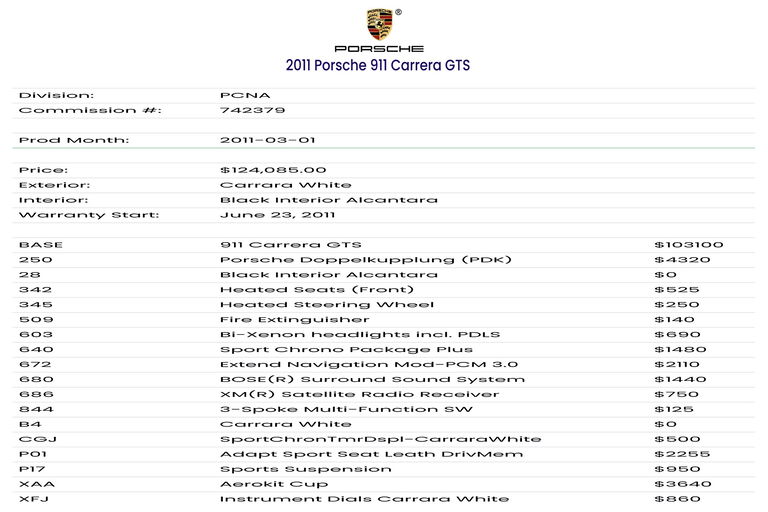 ®
PORSCHE
2011 Porsche 911 Carrera GTS

| | | |
|---|---|---|
| Division: | PCNA | |
| Commission #: | 742379 | |
| Prod Month: | 2011-03-01 | |
| Price: | $124,085.00 | |
| Exterior: | Carrara White | |
| Interior: | Black Interior Alcantara | |
| Warranty Start: | June 23, 2011 | |
| BASE | 911 Carrera GTS | $103100 |
| 250 | Porsche Doppelkupplung (PDK) | $4320 |
| 28 | Black Interior Alcantara | $0 |
| 342 | Heated Seats (Front) | $525 |
| 345 | Heated Steering Wheel | $250 |
| 509 | Fire Extinguisher | $140 |
| 603 | Bi-Xenon headlights incl. PDLS | $690 |
| 640 | Sport Chrono Package Plus | $1480 |
| 672 | Extend Navigation Mod-PCM 3.0 | $2110 |
| 680 | BOSE(R) Surround Sound System | $1440 |
| 686 | XM(R) Satellite Radio Receiver | $750 |
| 844 | 3-Spoke Multi-Function SW | $125 |
| B4 | Carrara White | $0 |
| CGJ | SportChronTmrDspl-CarraraWhite | $500 |
| P01 | Adapt Sport Seat Leath DrivMem | $2255 |
| P17 | Sports Suspension | $950 |
| XAA | Aerokit Cup | $3640 |
| XFJ | Instrument Dials Carrara White | $860 |